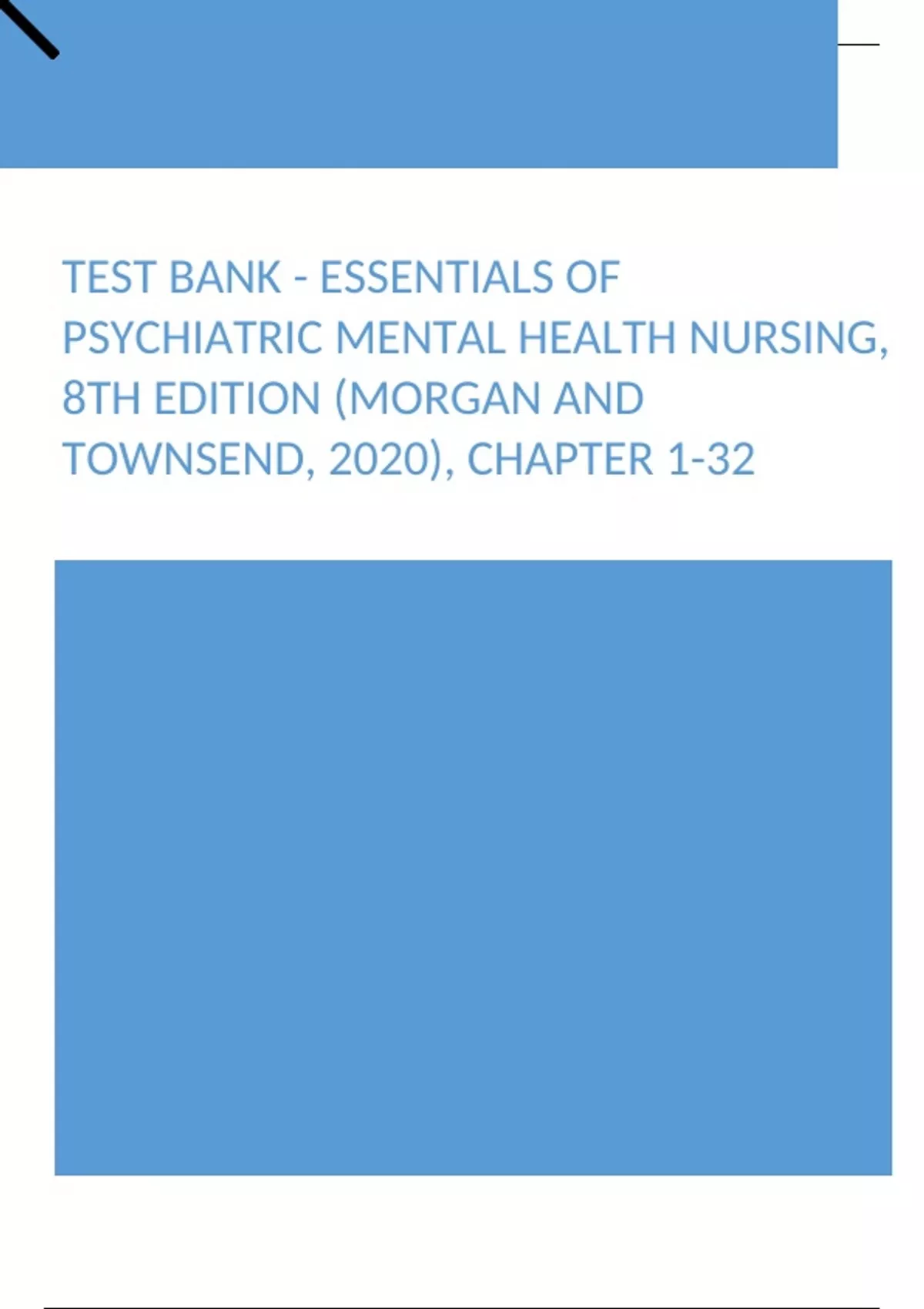 TEST BANK - ESSENTIALS OF PSYCHIATRIC MENTAL HEALTH NURSING, 8TH EDITION (MORGAN AND TOWNSEND, 2020), CHAPTER 1-32